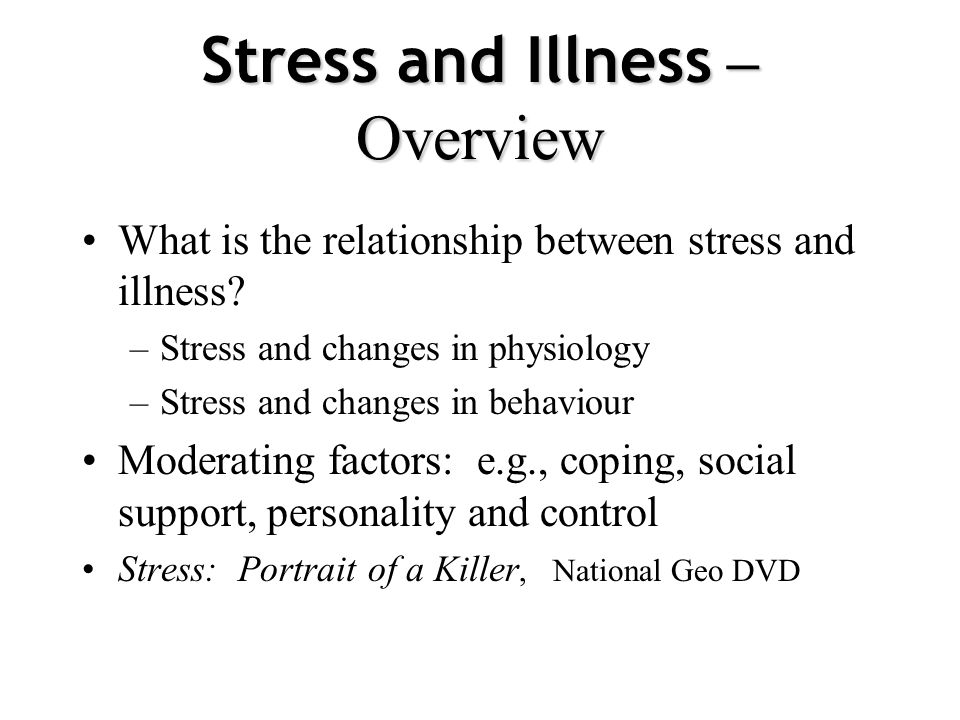 Stress and Illness – Overview

• What is the relationship between stress and illness?
– Stress and changes in physiology
– Stress and changes in behaviour

• Moderating factors: e.g., coping, social support, personality and control

• Stress: Portrait of a Killer, National Geo DVD